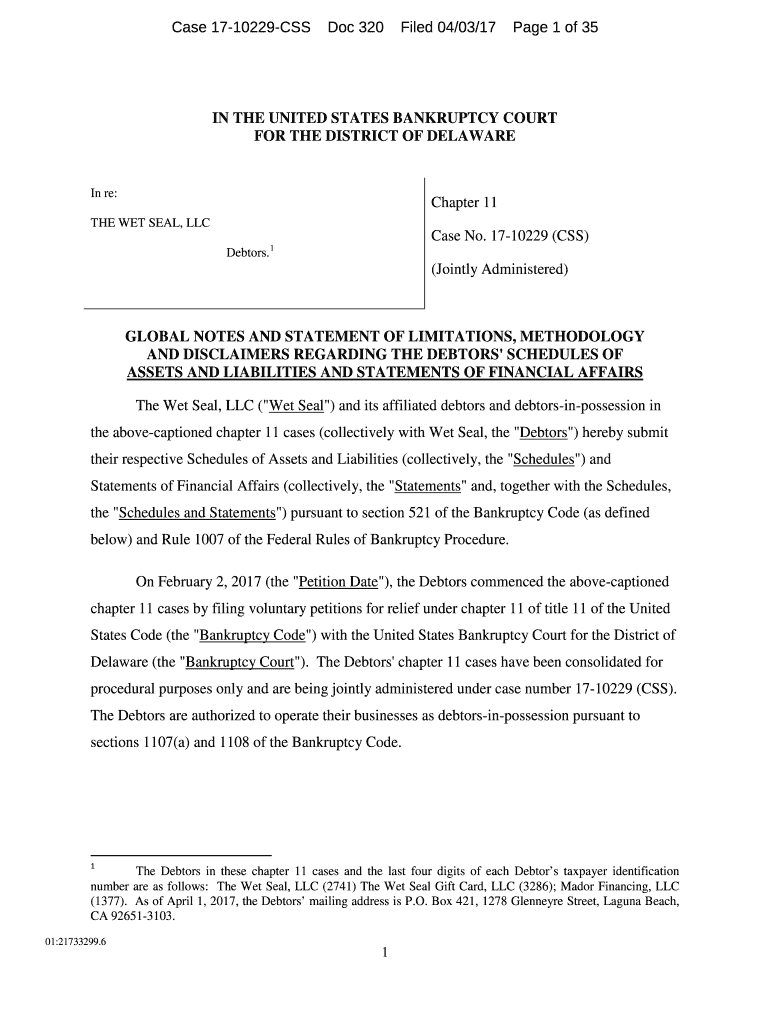 Case 17-10229-CSS Doc 320 Filed 04/03/17 Page 1 of 35

IN THE UNITED STATES BANKRUPTCY COURT
FOR THE DISTRICT OF DELAWARE

In re:

THE WET SEAL, LLC

Debtors.$^1$

Chapter 11

Case No. 17-10229 (CSS)

(Jointly Administered)

GLOBAL NOTES AND STATEMENT OF LIMITATIONS, METHODOLOGY AND DISCLAIMERS REGARDING THE DEBTORS' SCHEDULES OF ASSETS AND LIABILITIES AND STATEMENTS OF FINANCIAL AFFAIRS

The Wet Seal, LLC ("Wet Seal") and its affiliated debtors and debtors-in-possession in the above-captioned chapter 11 cases (collectively with Wet Seal, the "Debtors") hereby submit their respective Schedules of Assets and Liabilities (collectively, the "Schedules") and Statements of Financial Affairs (collectively, the "Statements" and, together with the Schedules, the "Schedules and Statements") pursuant to section 521 of the Bankruptcy Code (as defined below) and Rule 1007 of the Federal Rules of Bankruptcy Procedure.

On February 2, 2017 (the "Petition Date"), the Debtors commenced the above-captioned chapter 11 cases by filing voluntary petitions for relief under chapter 11 of title 11 of the United States Code (the "Bankruptcy Code") with the United States Bankruptcy Court for the District of Delaware (the "Bankruptcy Court"). The Debtors' chapter 11 cases have been consolidated for procedural purposes only and are being jointly administered under case number 17-10229 (CSS). The Debtors are authorized to operate their businesses as debtors-in-possession pursuant to sections 1107(a) and 1108 of the Bankruptcy Code.

$^1$ The Debtors in these chapter 11 cases and the last four digits of each Debtor's taxpayer identification number are as follows: The Wet Seal, LLC (2741) The Wet Seal Gift Card, LLC (3286); Mador Financing, LLC (1377). As of April 1, 2017, the Debtors' mailing address is P.O. Box 421, 1278 Glenneyre Street, Laguna Beach, CA 92651-3103.

01:21733299.6

1